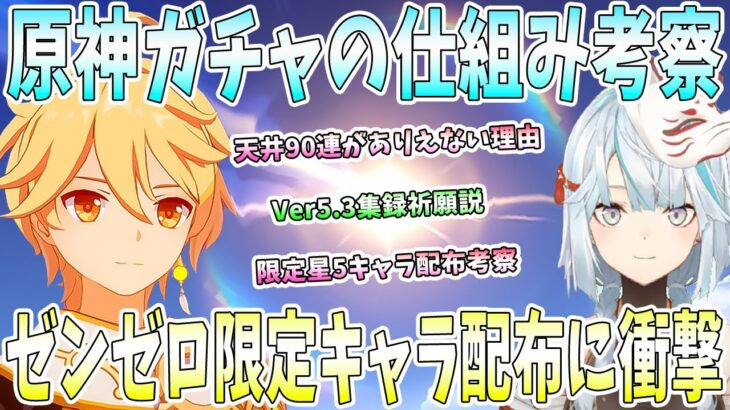 原神ガチャの仕組み考察

天井90連がありえない理由

Ver5.3集録祈願説

限定星5キャラ配布考察

ゼンゼロ限定キャラ配布に衝撃